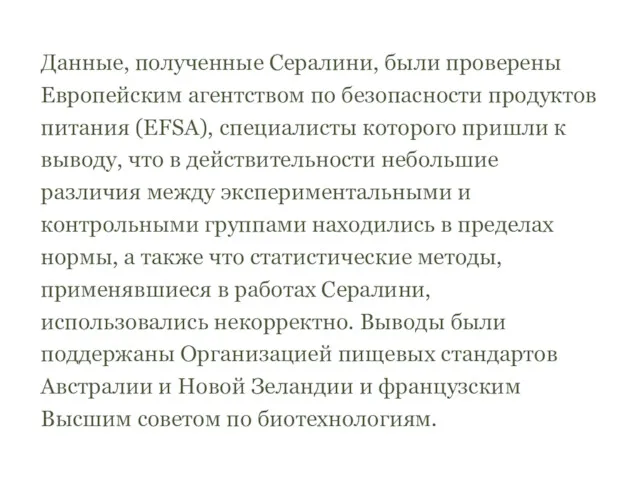 Данные, полученные Сералини, были проверены Европейским агентством по безопасности продуктов питания (EFSA), специалисты которого пришли к выводу, что в действительности небольшие различия между экспериментальными и контрольными группами находились в пределах нормы, а также что статистические методы, применявшиеся в работах Сералини, использовались некорректно. Выводы были поддержаны Организацией пищевых стандартов Австралии и Новой Зеландии и французским Высшим советом по биотехнологиям.